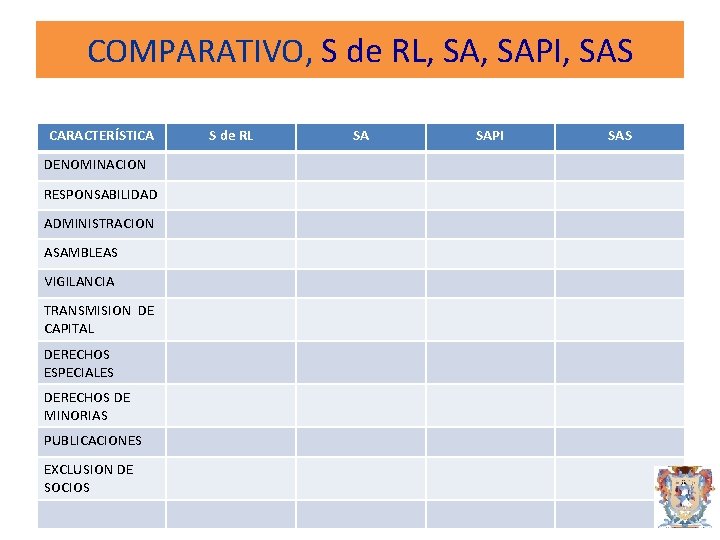 COMPARATIVO, S de RL, SA, SAPI, SAS

| CARACTERÍSTICA | S de RL | SA | SAPI | SAS |
|---|---|---|---|---|
| DENOMINACION | | | | |
| RESPONSABILIDAD | | | | |
| ADMINISTRACION | | | | |
| ASAMBLEAS | | | | |
| VIGILANCIA | | | | |
| TRANSMISION DE CAPITAL | | | | |
| DERECHOS ESPECIALES | | | | |
| DERECHOS DE MINORIAS | | | | |
| PUBLICACIONES | | | | |
| EXCLUSION DE SOCIOS | | | | |
| | | | | |